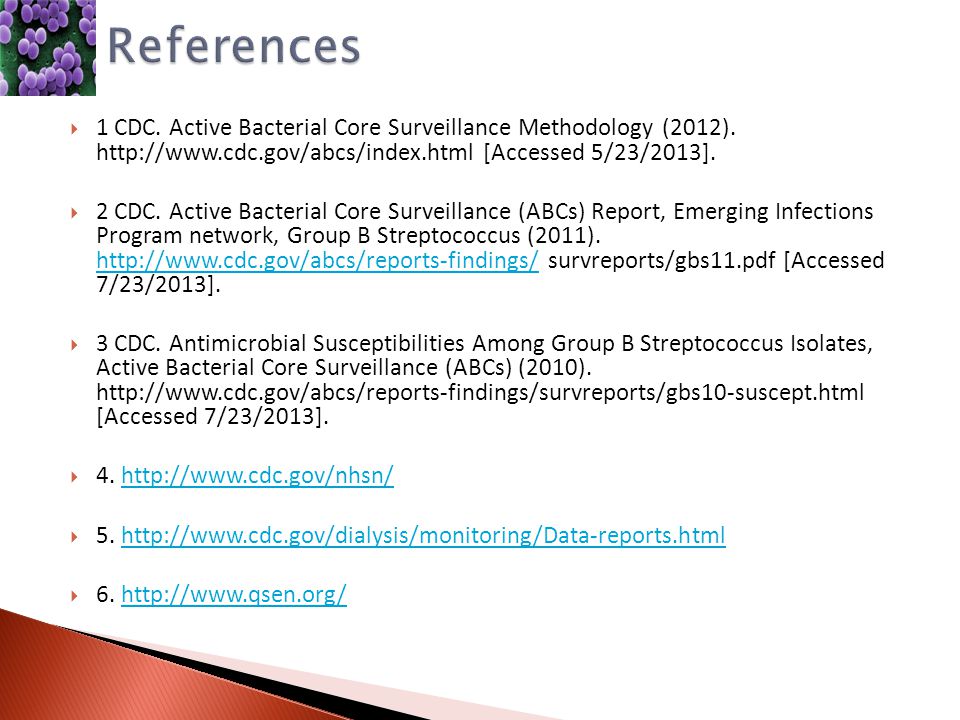 References

1 CDC. Active Bacterial Core Surveillance Methodology (2012). http://www.cdc.gov/abcs/index.html [Accessed 5/23/2013].

2 CDC. Active Bacterial Core Surveillance (ABCs) Report, Emerging Infections Program network, Group B Streptococcus (2011). http://www.cdc.gov/abcs/reports-findings/ survreports/gbs11.pdf [Accessed 7/23/2013].

3 CDC. Antimicrobial Susceptibilities Among Group B Streptococcus Isolates, Active Bacterial Core Surveillance (ABCs) (2010). http://www.cdc.gov/abcs/reports-findings/survreports/gbs10-suscept.html [Accessed 7/23/2013].

4. http://www.cdc.gov/nhsn/

5. http://www.cdc.gov/dialysis/monitoring/Data-reports.html

6. http://www.qsen.org/